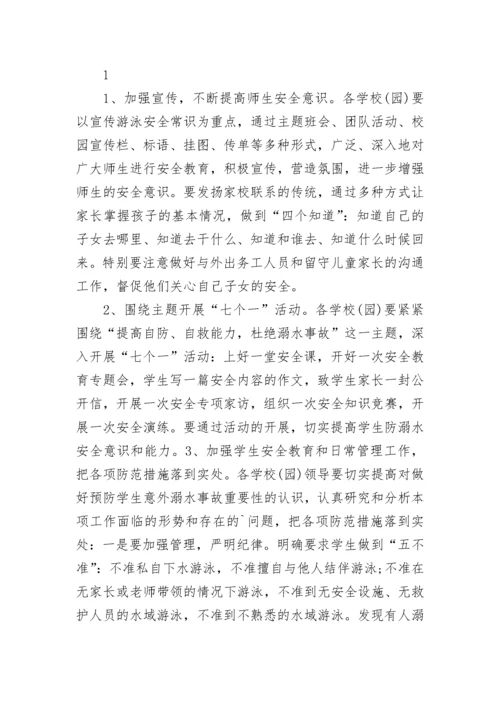 1

1、加强宣传，不断提高师生安全意识。各学校(园)要以宣传游泳安全常识为重点，通过主题班会、团队活动、校园宣传栏、标语、挂图、传单等多种形式，广泛、深入地对广大师生进行安全教育，积极宣传，营造氛围，进一步增强师生的安全意识。要发扬家校联系的传统，通过多种方式让家长掌握孩子的基本情况，做到“四个知道”：知道自己的子女去哪里、知道去干什么、知道和谁去、知道什么时候回来。特别要注意做好与外出务工人员和留守儿童家长的沟通工作，督促他们关心自己子女的安全。

2、围绕主题开展“七个一”活动。各学校(园)要紧紧围绕“提高自防、自救能力，杜绝溺水事故”这一主题，深入开展“七个一”活动：上好一堂安全课，开好一次安全教育专题会，学生写一篇安全内容的作文，致学生家长一封公开信，开展一次安全专项家访，组织一次安全知识竞赛，开展一次安全演练。要通过活动的开展，切实提高学生防溺水安全意识和能力。3、加强学生安全教育和日常管理工作，把各项防范措施落到实处。各学校(园)领导要切实提高对做好预防学生意外溺水事故重要性的认识，认真研究和分析本项工作面临的形势和存在的`问题，把各项防范措施落到实处：一是要加强管理，严明纪律。明确要求学生做到“五不准”：不准私自下水游泳，不准擅自与他人结伴游泳;不准在无家长或老师带领的情况下游泳，不准到无安全设施、无救护人员的水域游泳，不准到不熟悉的水域游泳。发现有人溺